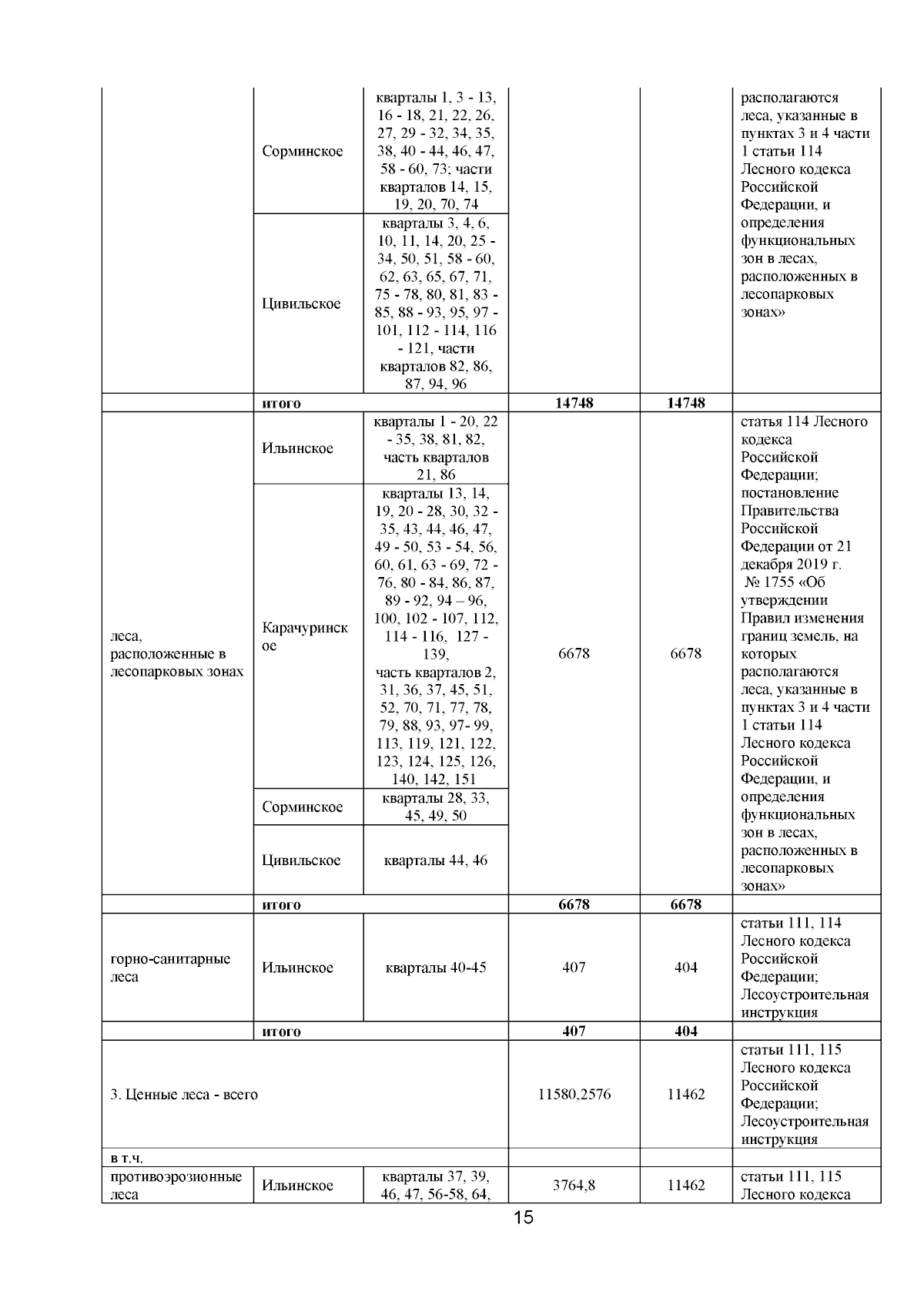 |  |  |  |  |  |  |
|---|---|---|---|---|---|
|  | Сорминское | кварталы 1, 3 - 13, 16 - 18, 21, 22, 26, 27, 29 - 32, 34, 35, 38, 40 - 44, 46, 47, 58 - 60, 73; части кварталов 14, 15, 19, 20, 70, 74 |  |  | располагаются леса, указанные в пунктах 3 и 4 части 1 статьи 114 Лесного кодекса Российской Федерации, и определения функциональных зон в лесах, расположенных в лесопарковых зонах» |
|  | Цивильское | кварталы 3, 4, 6, 10, 11, 14, 20, 25 - 34, 50, 51, 58 - 60, 62, 63, 65, 67, 71, 75 - 78, 80, 81, 83 - 85, 88 - 93, 95, 97 - 101, 112 - 114, 116 - 121, части кварталов 82, 86, 87, 94, 96 |  |  |  |
|  | итого |  | 14748 | 14748 |  |
| леса, расположенные в лесопарковых зонах | Ильинское | кварталы 1 - 20, 22 - 35, 38, 81, 82, часть кварталов 21, 86 | 6678 | 6678 | статья 114 Лесного кодекса Российской Федерации; постановление Правительства Российской Федерации от 21 декабря 2019 г. № 1755 «Об утверждении Правил изменения границ земель, на которых располагаются леса, указанные в пунктах 3 и 4 части 1 статьи 114 Лесного кодекса Российской Федерации, и определения функциональных зон в лесах, расположенных в лесопарковых зонах» |
|  | Карачуринское | кварталы 13, 14, 19, 20 - 28, 30, 32 - 35, 43, 44, 46, 47, 49 - 50, 53 - 54, 56, 60, 61, 63 - 69, 72 - 76, 80 - 84, 86, 87, 89 - 92, 94 – 96, 100, 102 - 107, 112, 114 - 116, 127 - 139, часть кварталов 2, 31, 36, 37, 45, 51, 52, 70, 71, 77, 78, 79, 88, 93, 97- 99, 113, 119, 121, 122, 123, 124, 125, 126, 140, 142, 151 |  |  |  |
|  | Сорминское | кварталы 28, 33, 45, 49, 50 |  |  |  |
|  | Цивильское | кварталы 44, 46 |  |  |  |
|  | итого |  | 6678 | 6678 |  |
| горно-санитарные леса | Ильинское | кварталы 40-45 | 407 | 404 | статьи 111, 114 Лесного кодекса Российской Федерации; Лесоустроительная инструкция |
|  | итого |  | 407 | 404 |  |
| 3. Ценные леса - всего |  |  | 11580,2576 | 11462 | статьи 111, 115 Лесного кодекса Российской Федерации; Лесоустроительная инструкция |
| в т.ч. |  |  |  |  |  |
| противоэрозионные леса | Ильинское | кварталы 37, 39, 46, 47, 56-58, 64, | 3764,8 | 11462 | статьи 111, 115 Лесного кодекса |

15